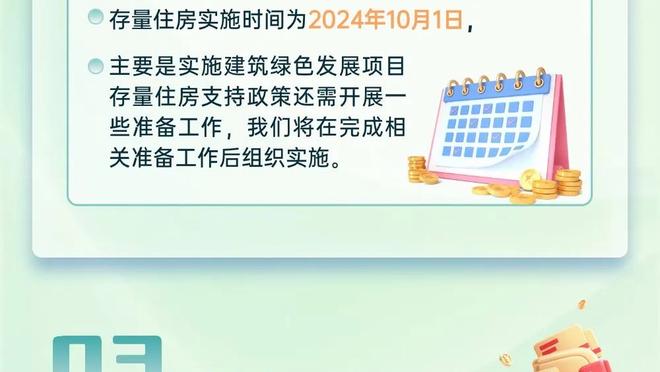 存量住房实施时间为2024年10月1日，

主要是实施建筑绿色发展项目存量住房支持政策还需开展一些准备工作，我们将在完成相关准备工作后组织实施。

03